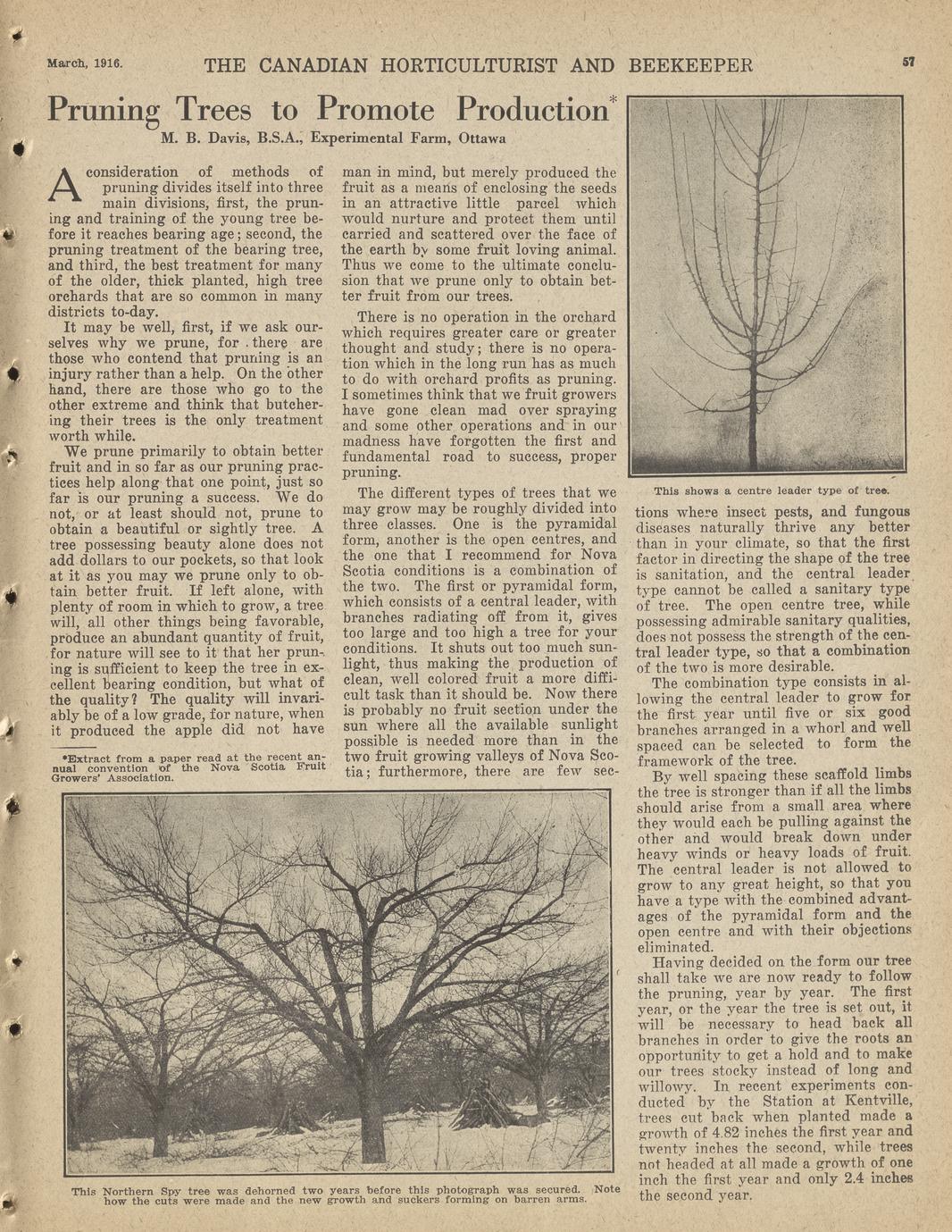 March, 1916. THE CANADIAN HORTICULTURIST AND BEEKEEPER 57

Pruning Trees to Promote Production*

M. B. Davis, B.S.A., Experimental Farm, Ottawa

A consideration of methods of pruning divides itself into three main divisions, first, the pruning and training of the young tree before it reaches bearing age; second, the pruning treatment of the bearing tree, and third, the best treatment for many of the older, thick planted, high tree orchards that are so common in many districts to-day.

It may be well, first, if we ask ourselves why we prune, for there are those who contend that pruning is an injury rather than a help. On the other hand, there are those who go to the other extreme and think that butchering their trees is the only treatment worth while.

We prune primarily to obtain better fruit and in so far as our pruning practices help along that one point, just so far is our pruning a success. We do not, or at least should not, prune to obtain a beautiful or sightly tree. A tree possessing beauty alone does not add dollars to our pockets, so that look at it as you may we prune only to obtain better fruit. If left alone, with plenty of room in which to grow, a tree will, all other things being favorable, produce an abundant quantity of fruit, for nature will see to it that her pruning is sufficient to keep the tree in excellent bearing condition, but what of the quality? The quality will invariably be of a low grade, for nature, when it produced the apple did not have

*Extract from a paper read at the recent annual convention of the Nova Scotia Fruit Growers' Association.

man in mind, but merely produced the fruit as a means of enclosing the seeds in an attractive little parcel which would nurture and protect them until carried and scattered over the face of the earth by some fruit loving animal. Thus we come to the ultimate conclusion that we prune only to obtain better fruit from our trees.

There is no operation in the orchard which requires greater care or greater thought and study; there is no operation which in the long run has as much to do with orchard profits as pruning. I sometimes think that we fruit growers have gone clean mad over spraying and some other operations and in our madness have forgotten the first and fundamental road to success, proper pruning.

The different types of trees that we may grow may be roughly divided into three classes. One is the pyramidal form, another is the open centres, and the one that I recommend for Nova Scotia conditions is a combination of the two. The first or pyramidal form, which consists of a central leader, with branches radiating off from it, gives too large and too high a tree for your conditions. It shuts out too much sunlight, thus making the production of clean, well colored fruit a more difficult task than it should be. Now there is probably no fruit section under the sun where all the available sunlight possible is needed more than in the two fruit growing valleys of Nova Scotia; furthermore, there are few sec-

This shows a centre leader type of tree.

tions where insect pests, and fungous diseases naturally thrive any better than in your climate, so that the first factor in directing the shape of the tree is sanitation, and the central leader type cannot be called a sanitary type of tree. The open centre tree, while possessing admirable sanitary qualities, does not possess the strength of the central leader type, so that a combination of the two is more desirable.

The combination type consists in allowing the central leader to grow for the first year until five or six good branches arranged in a whorl and well spaced can be selected to form the framework of the tree.

By well spacing these scaffold limbs the tree is stronger than if all the limbs should arise from a small area where they would each be pulling against the other and would break down under heavy winds or heavy loads of fruit. The central leader is not allowed to grow to any great height, so that you have a type with the combined advantages of the pyramidal form and the open centre and with their objections eliminated.

Having decided on the form our tree shall take we are now ready to follow the pruning, year by year. The first year, or the year the tree is set out, it will be necessary to head back all branches in order to give the roots an opportunity to get a hold and to make our trees stocky instead of long and willowy. In recent experiments conducted by the Station at Kentville, trees cut back when planted made a growth of 4.82 inches the first year and twenty inches the second, while trees not headed at all made a growth of one inch the first year and only 2.4 inches the second year.

This Northern Spy tree was dehorned two years before this photograph was secured. Note how the cuts were made and the new growth and suckers forming on barren arms.